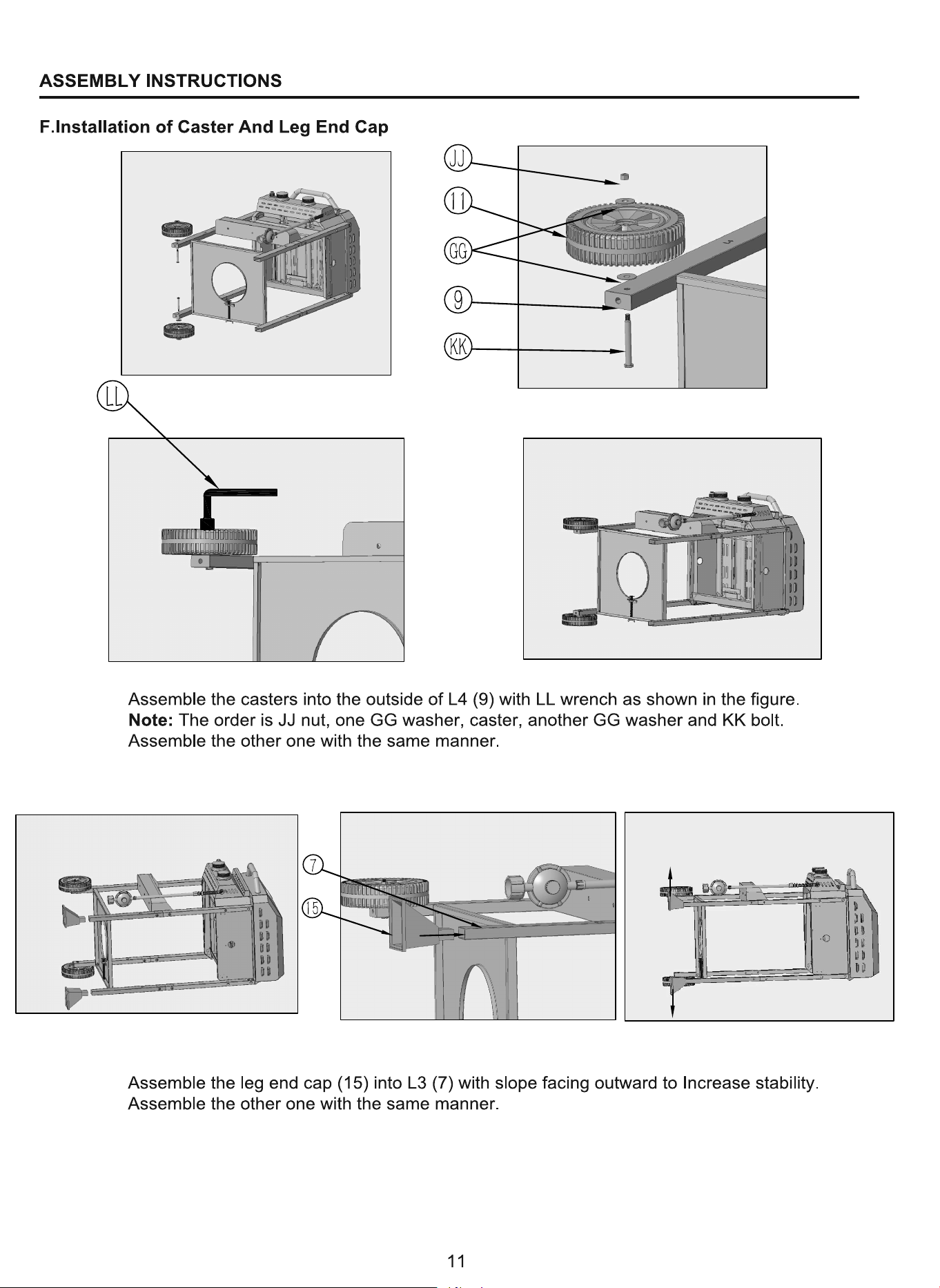 ASSEMBLY INSTRUCTIONS

F.Installation of Caster And Leg End Cap

JJ

11

GG

9

KK

LL

Assemble the casters into the outside of L4 (9) with LL wrench as shown in the figure.
Note: The order is JJ nut, one GG washer, caster, another GG washer and KK bolt.
Assemble the other one with the same manner.

7

15

Assemble the leg end cap (15) into L3 (7) with slope facing outward to Increase stability.
Assemble the other one with the same manner.

11